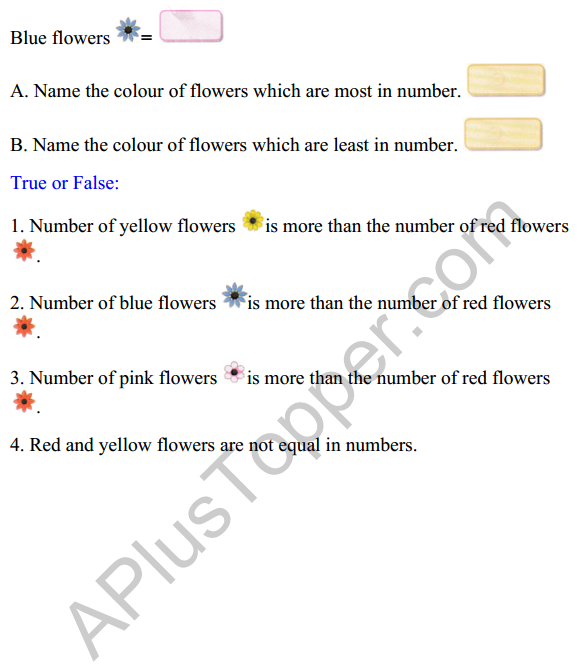 Blue flowers =

A. Name the colour of flowers which are most in number.

B. Name the colour of flowers which are least in number.

True or False:

1. Number of yellow flowers is more than the number of red flowers .

2. Number of blue flowers is more than the number of red flowers .

3. Number of pink flowers is more than the number of red flowers .

4. Red and yellow flowers are not equal in numbers.

APlusTopper.com